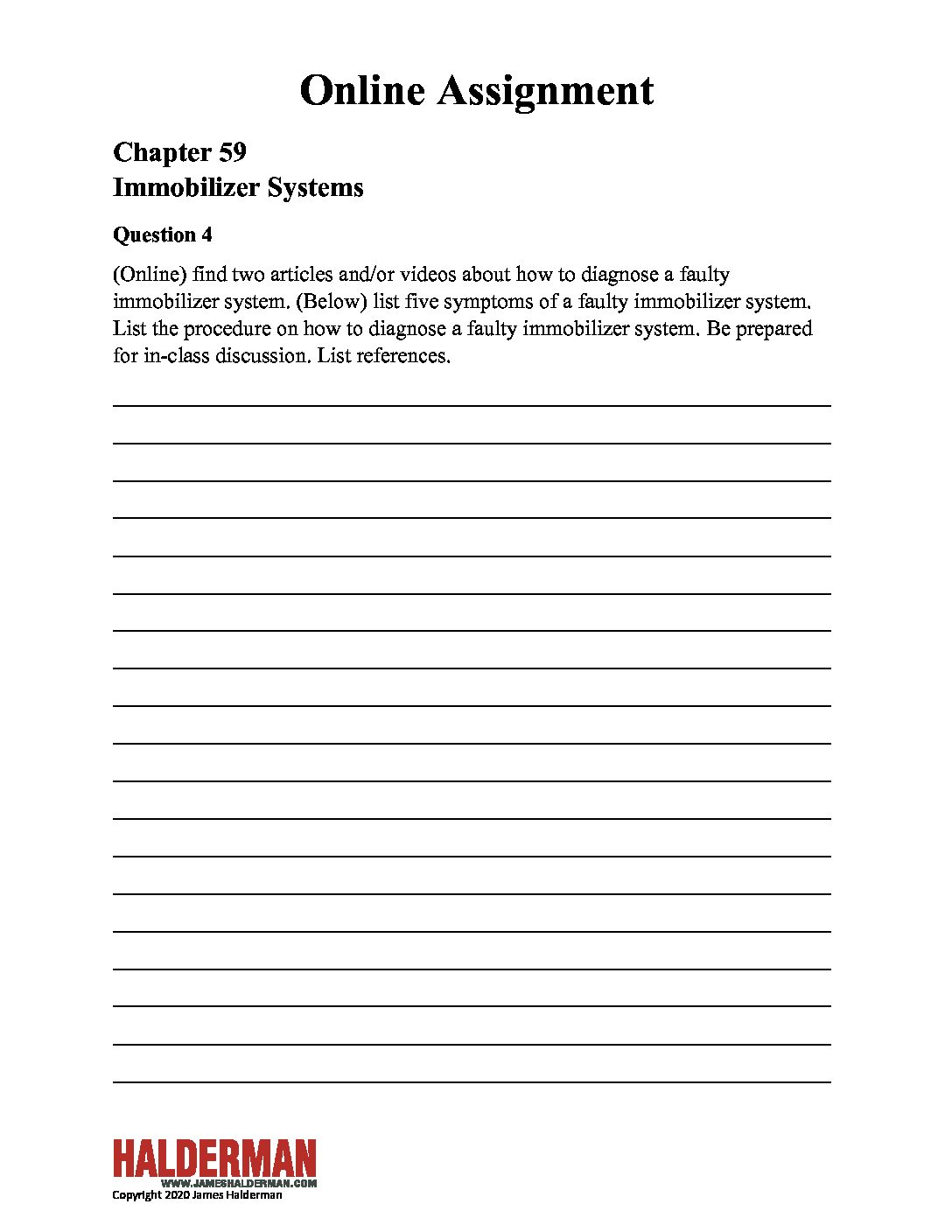 Online Assignment

Chapter 59
Immobilizer Systems

Question 4

(Online) find two articles and/or videos about how to diagnose a faulty immobilizer system. (Below) list five symptoms of a faulty immobilizer system. List the procedure on how to diagnose a faulty immobilizer system. Be prepared for in-class discussion. List references.

HALDERMAN
WWW.JAMESHALDERMAN.COM
Copyright 2020 James Halderman